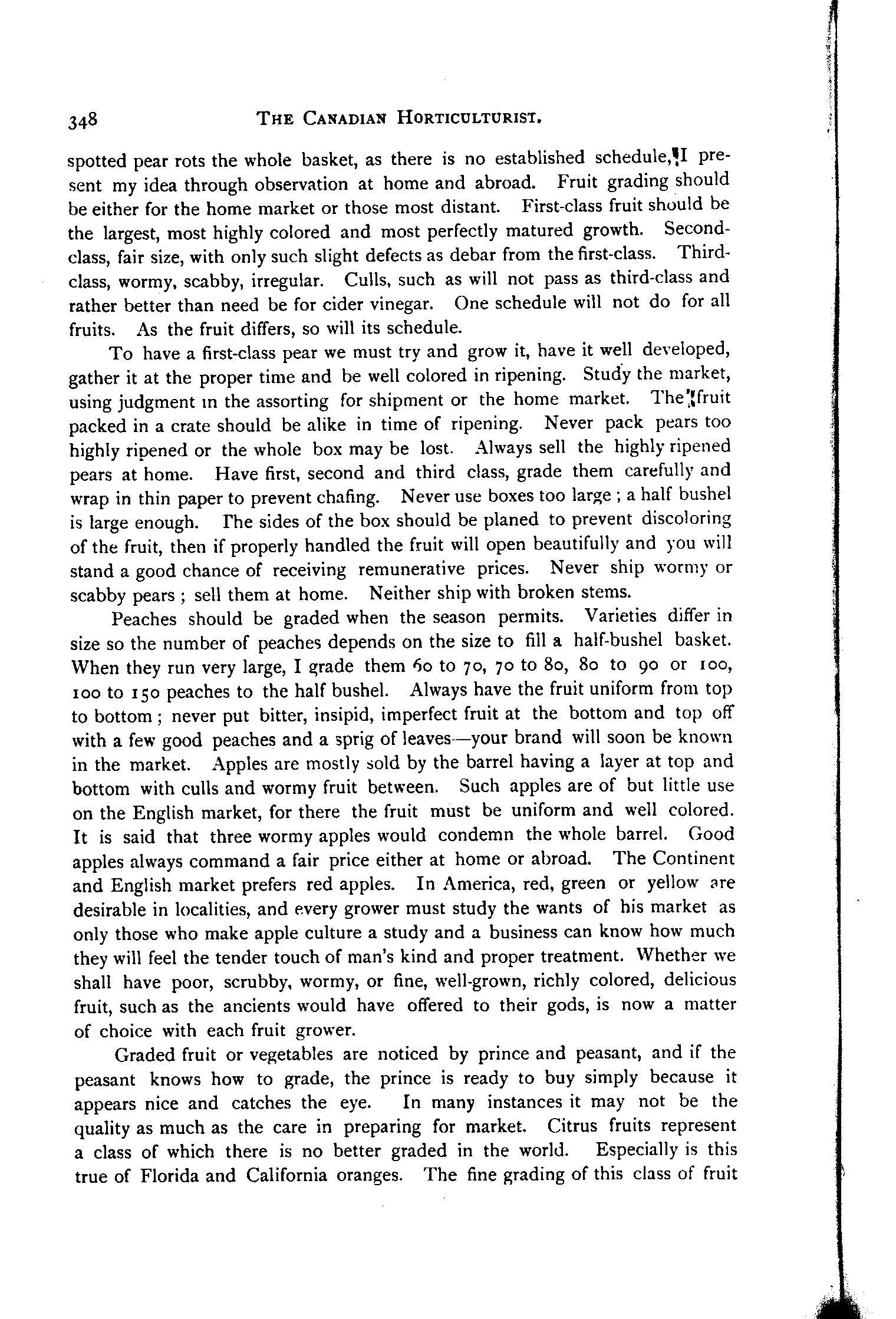 348 THE CANADIAN HORTICULTURIST.

spotted pear rots the whole basket, as there is no established schedule, I present my idea through observation at home and abroad. Fruit grading should be either for the home market or those most distant. First-class fruit should be the largest, most highly colored and most perfectly matured growth. Second-class, fair size, with only such slight defects as debar from the first-class. Third-class, wormy, scabby, irregular. Culls, such as will not pass as third-class and rather better than need be for cider vinegar. One schedule will not do for all fruits. As the fruit differs, so will its schedule.

To have a first-class pear we must try and grow it, have it well developed, gather it at the proper time and be well colored in ripening. Study the market, using judgment in the assorting for shipment or the home market. The fruit packed in a crate should be alike in time of ripening. Never pack pears too highly ripened or the whole box may be lost. Always sell the highly ripened pears at home. Have first, second and third class, grade them carefully and wrap in thin paper to prevent chafing. Never use boxes too large ; a half bushel is large enough. The sides of the box should be planed to prevent discoloring of the fruit, then if properly handled the fruit will open beautifully and you will stand a good chance of receiving remunerative prices. Never ship wormy or scabby pears ; sell them at home. Neither ship with broken stems.

Peaches should be graded when the season permits. Varieties differ in size so the number of peaches depends on the size to fill a half-bushel basket. When they run very large, I grade them 60 to 70, 70 to 80, 80 to 90 or 100, 100 to 150 peaches to the half bushel. Always have the fruit uniform from top to bottom ; never put bitter, insipid, imperfect fruit at the bottom and top off with a few good peaches and a sprig of leaves—your brand will soon be known in the market. Apples are mostly sold by the barrel having a layer at top and bottom with culls and wormy fruit between. Such apples are of but little use on the English market, for there the fruit must be uniform and well colored. It is said that three wormy apples would condemn the whole barrel. Good apples always command a fair price either at home or abroad. The Continent and English market prefers red apples. In America, red, green or yellow are desirable in localities, and every grower must study the wants of his market as only those who make apple culture a study and a business can know how much they will feel the tender touch of man's kind and proper treatment. Whether we shall have poor, scrubby, wormy, or fine, well-grown, richly colored, delicious fruit, such as the ancients would have offered to their gods, is now a matter of choice with each fruit grower.

Graded fruit or vegetables are noticed by prince and peasant, and if the peasant knows how to grade, the prince is ready to buy simply because it appears nice and catches the eye. In many instances it may not be the quality as much as the care in preparing for market. Citrus fruits represent a class of which there is no better graded in the world. Especially is this true of Florida and California oranges. The fine grading of this class of fruit